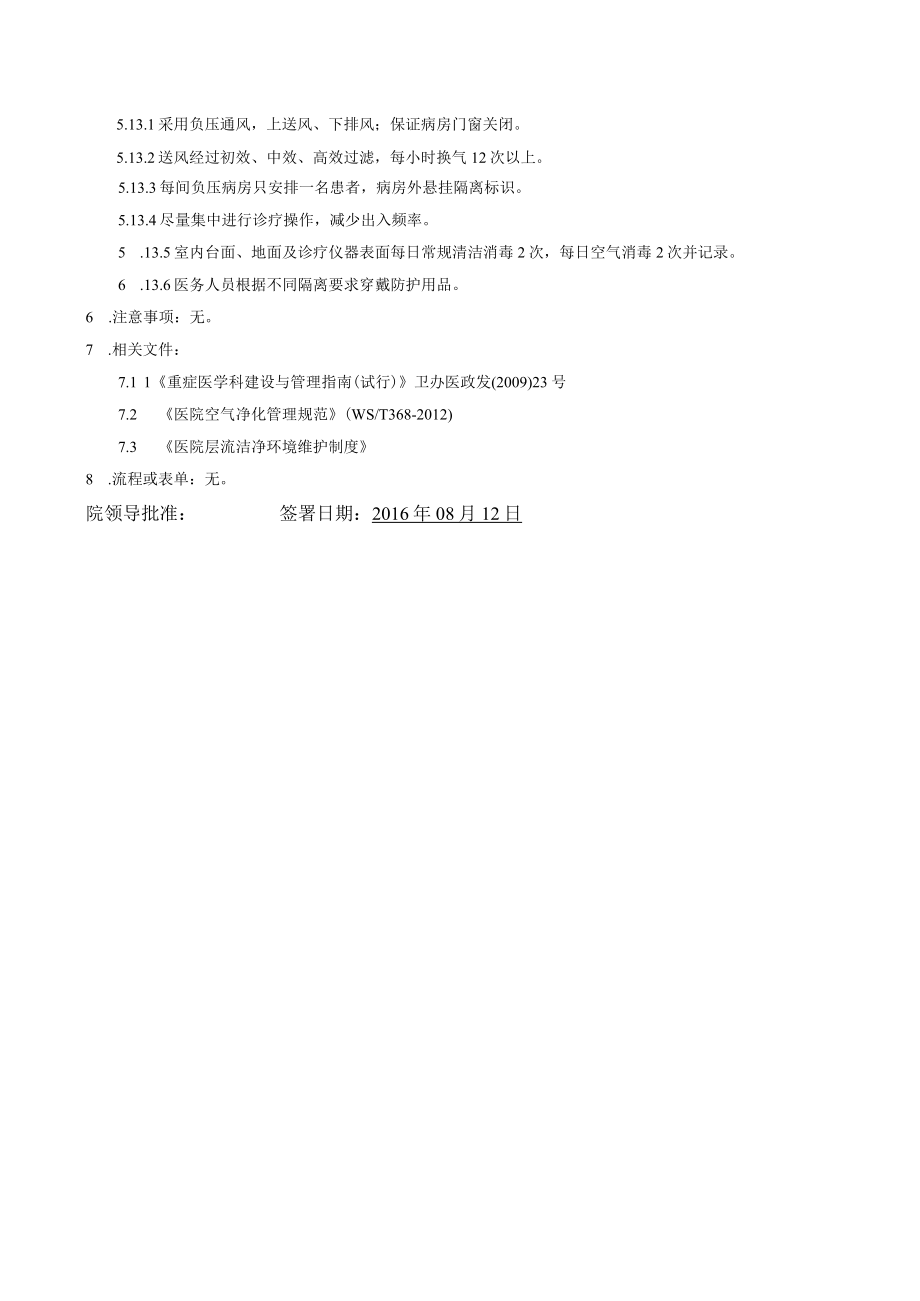 5.13.1 采用负压通风，上送风、下排风；保证病房门窗关闭。

5.13.2 送风经过初效、中效、高效过滤，每小时换气 12 次以上。

5.13.3 每间负压病房只安排一名患者，病房外悬挂隔离标识。

5.13.4 尽量集中进行诊疗操作，减少出入频率。

5 .13.5 室内台面、地面及诊疗仪器表面每日常规清洁消毒 2 次，每日空气消毒 2 次并记录。

6 .13.6 医务人员根据不同隔离要求穿戴防护用品。

6 .注意事项：无。

7 .相关文件：

7.1 1《重症医学科建设与管理指南(试行)》卫办医政发(2009)23 号

7.2 《医院空气净化管理规范》(WS/T368-2012)

7.3 《医院层流洁净环境维护制度》

8 .流程或表单：无。

院领导批准： 签署日期：2016 年 08 月 12 日